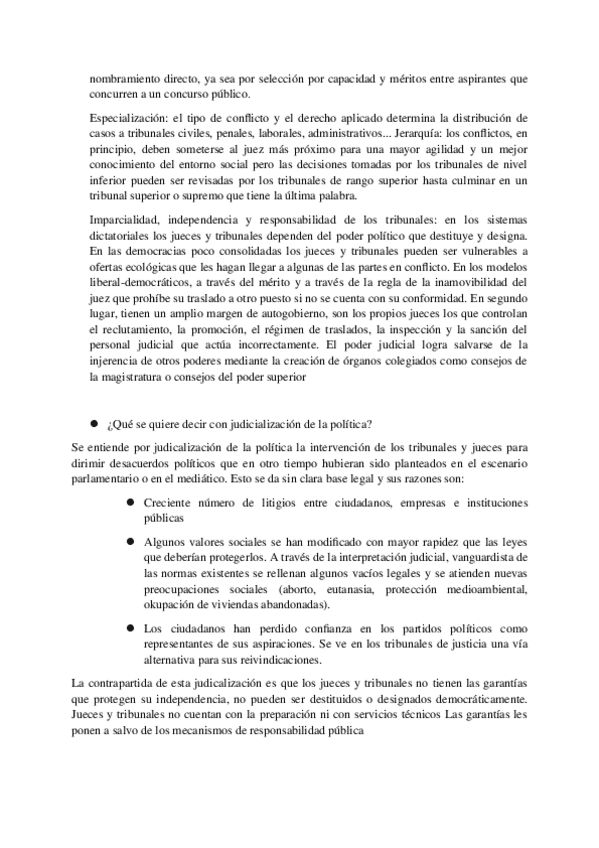 nombramiento directo, ya sea por selección por capacidad y méritos entre aspirantes que concurren a un concurso público.

Especialización: el tipo de conflicto y el derecho aplicado determina la distribución de casos a tribunales civiles, penales, laborales, administrativos... Jerarquía: los conflictos, en principio, deben someterse al juez más próximo para una mayor agilidad y un mejor conocimiento del entorno social pero las decisiones tomadas por los tribunales de nivel inferior pueden ser revisadas por los tribunales de rango superior hasta culminar en un tribunal superior o supremo que tiene la última palabra.

Imparcialidad, independencia y responsabilidad de los tribunales: en los sistemas dictatoriales los jueces y tribunales dependen del poder político que destituye y designa. En las democracias poco consolidadas los jueces y tribunales pueden ser vulnerables a ofertas ecológicas que les hagan llegar a algunas de las partes en conflicto. En los modelos liberal-democráticos, a través del mérito y a través de la regla de la inamovibilidad del juez que prohíbe su traslado a otro puesto si no se cuenta con su conformidad. En segundo lugar, tienen un amplio margen de autogobierno, son los propios jueces los que controlan el reclutamiento, la promoción, el régimen de traslados, la inspección y la sanción del personal judicial que actúa incorrectamente. El poder judicial logra salvarse de la injerencia de otros poderes mediante la creación de órganos colegiados como consejos de la magistratura o consejos del poder superior

● ¿Qué se quiere decir con judicialización de la política?

Se entiende por judicalización de la política la intervención de los tribunales y jueces para dirimir desacuerdos políticos que en otro tiempo hubieran sido planteados en el escenario parlamentario o en el mediático. Esto se da sin clara base legal y sus razones son:

● Creciente número de litigios entre ciudadanos, empresas e instituciones públicas

● Algunos valores sociales se han modificado con mayor rapidez que las leyes que deberían protegerlos. A través de la interpretación judicial, vanguardista de las normas existentes se rellenan algunos vacíos legales y se atienden nuevas preocupaciones sociales (aborto, eutanasia, protección medioambiental, okupación de viviendas abandonadas).

● Los ciudadanos han perdido confianza en los partidos políticos como representantes de sus aspiraciones. Se ve en los tribunales de justicia una vía alternativa para sus reivindicaciones.

La contrapartida de esta judicalización es que los jueces y tribunales no tienen las garantías que protegen su independencia, no pueden ser destituidos o designados democráticamente. Jueces y tribunales no cuentan con la preparación ni con servicios técnicos Las garantías les ponen a salvo de los mecanismos de responsabilidad pública